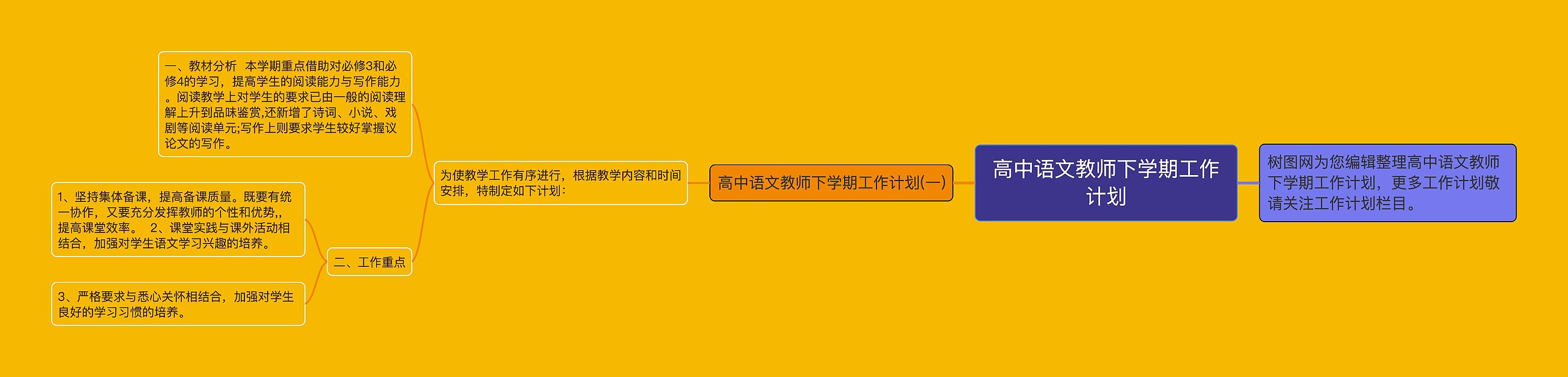 高中语文教师下学期工作计划

树图网为您编辑整理高中语文教师下学期工作计划，更多工作计划敬请关注工作计划栏目。

高中语文教师下学期工作计划(一)

为使教学工作有序进行，根据教学内容和时间安排，特制定如下计划：

一、教材分析　本学期重点借助对必修3和必修4的学习，提高学生的阅读能力与写作能力。阅读教学上对学生的要求已由一般的阅读理解上升到品味鉴赏,还新增了诗词、小说、戏剧等阅读单元;写作上则要求学生较好掌握议论文的写作。

二、工作重点

1、坚持集体备课，提高备课质量。既要有统一协作，又要充分发挥教师的个性和优势,，提高课堂效率。　2、课堂实践与课外活动相结合，加强对学生语文学习兴趣的培养。

3、严格要求与悉心关怀相结合，加强对学生良好的学习习惯的培养。